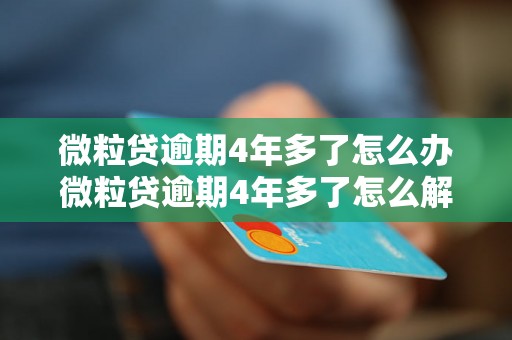 微粒贷逾期4年多了怎么办
微粒贷逾期4年多了怎么解